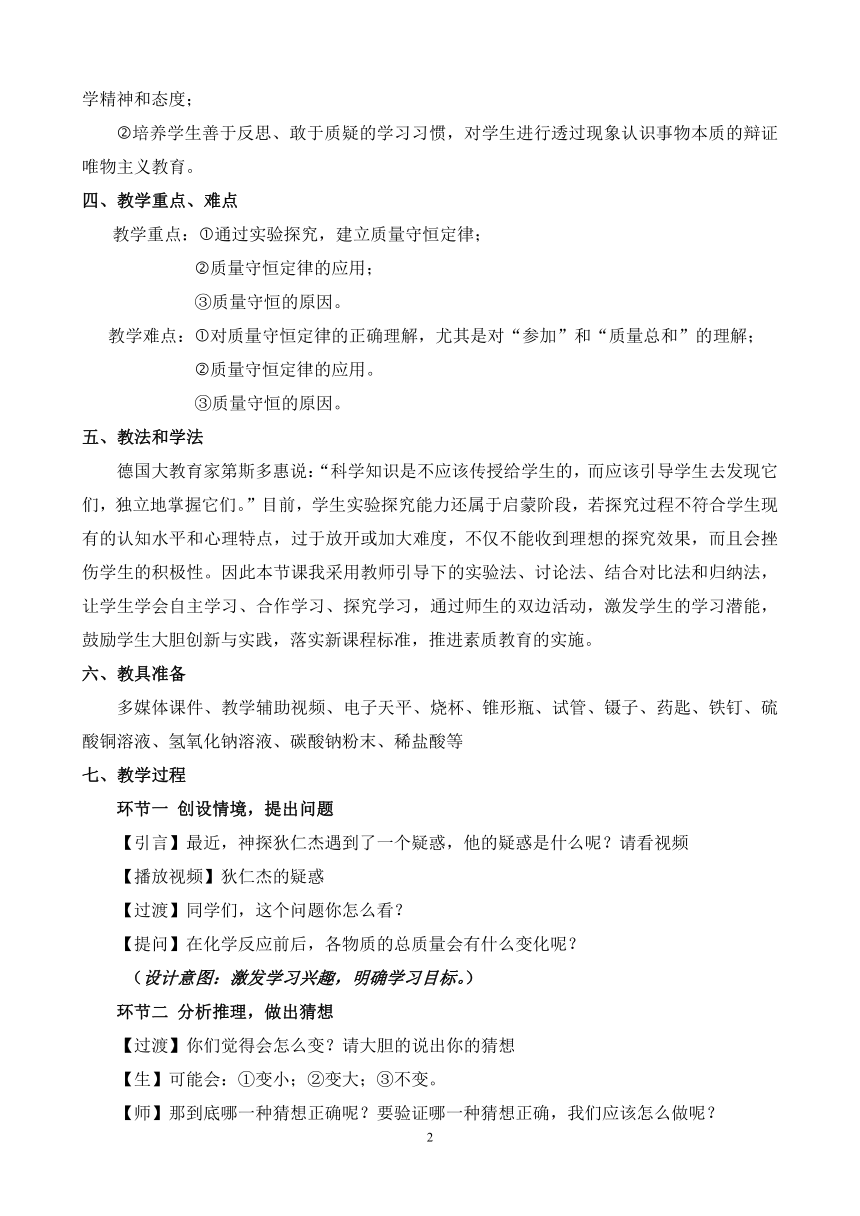 学精神和态度；

②培养学生善于反思、敢于质疑的学习习惯，对学生进行透过现象认识事物本质的辩证唯物主义教育。

四、教学重点、难点

教学重点：①通过实验探究，建立质量守恒定律；

②质量守恒定律的应用；

③质量守恒的原因。

教学难点：①对质量守恒定律的正确理解，尤其是对“参加”和“质量总和”的理解；

②质量守恒定律的应用。

③质量守恒的原因。

五、教法和学法

德国大教育家第斯多惠说：“科学知识是不应该传授给学生的，而应该引导学生去发现它们，独立地掌握它们。”目前，学生实验探究能力还属于启蒙阶段，若探究过程不符合学生现有的认知水平和心理特点，过于放开或加大难度，不仅不能收到理想的探究效果，而且会挫伤学生的积极性。因此本节课我采用教师引导下的实验法、讨论法、结合对比法和归纳法，让学生学会自主学习、合作学习、探究学习，通过师生的双边活动，激发学生的学习潜能，鼓励学生大胆创新与实践，落实新课程标准，推进素质教育的实施。

六、教具准备

多媒体课件、教学辅助视频、电子天平、烧杯、锥形瓶、试管、镊子、药匙、铁钉、硫酸铜溶液、氢氧化钠溶液、碳酸钠粉末、稀盐酸等

七、教学过程

环节一 创设情境，提出问题

【引言】最近，神探狄仁杰遇到了一个疑惑，他的疑惑是什么呢？请看视频

【播放视频】狄仁杰的疑惑

【过渡】同学们，这个问题你怎么看？

【提问】在化学反应前后，各物质的总质量会有什么变化呢？

（设计意图：激发学习兴趣，明确学习目标。）

环节二 分析推理，做出猜想

【过渡】你们觉得会怎么变？请大胆的说出你的猜想

【生】可能会：①变小；②变大；③不变。

【师】那到底哪一种猜想正确呢？要验证哪一种猜想正确，我们应该怎么做呢？

2